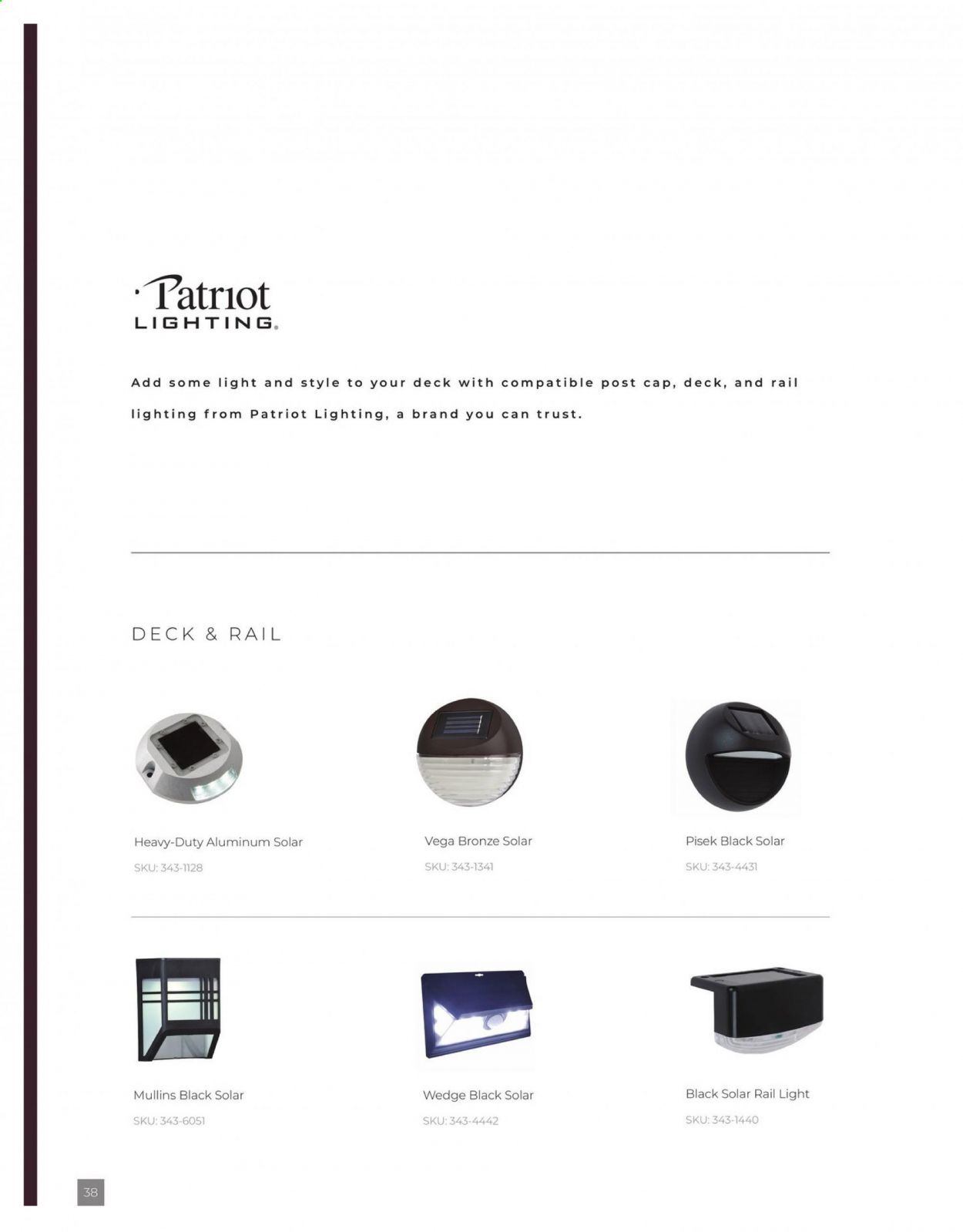 Patriot
LIGHTING.

Add some light and style to your deck with compatible post cap, deck, and rail lighting from Patriot Lighting, a brand you can trust.

DECK & RAIL

Heavy-Duty Aluminum Solar
SKU: 343-1128

Vega Bronze Solar
SKU: 343-1341

Pisek Black Solar
SKU: 343-4431

Mullins Black Solar
SKU: 343-6051

Wedge Black Solar
SKU: 343-4442

Black Solar Rail Light
SKU: 343-1440

38